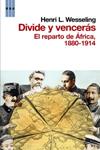 Henri L. Wesseling
Divide y vencerás
El reparto de África, 1880-1914